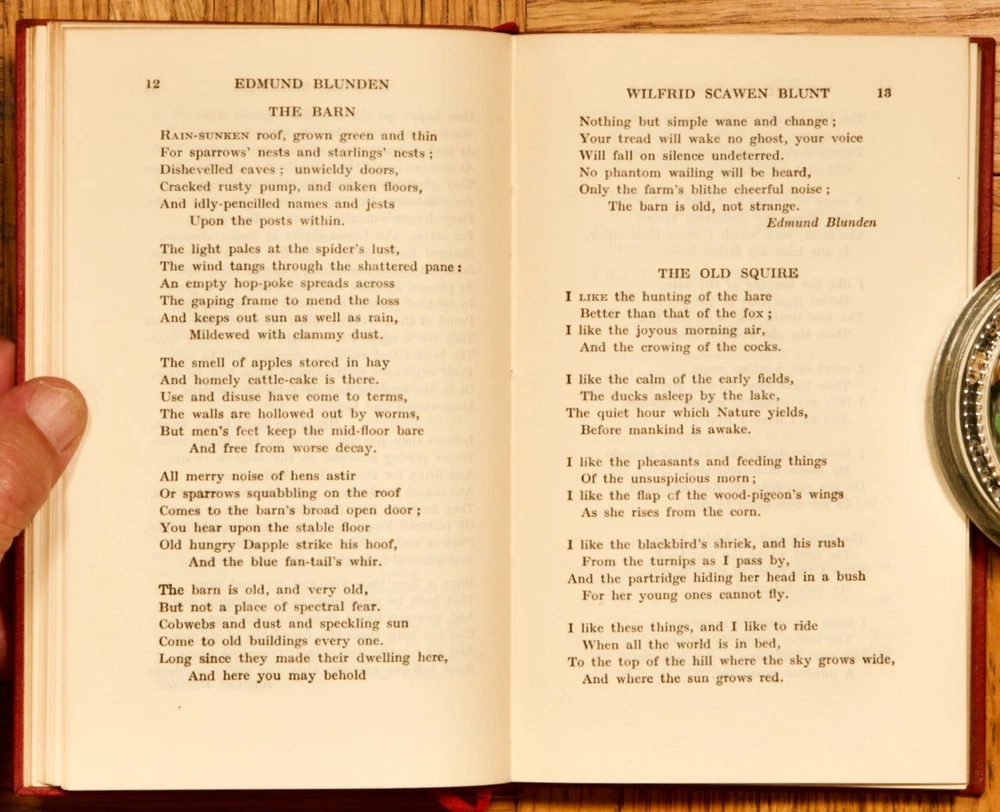 12 EDMUND BLUNDEN

THE BARN

RAIN-SUNKEN roof, grown green and thin
For sparrows' nests and starlings' nests;
Dishevelled eaves; unwieldy doors,
Cracked rusty pump, and oaken floors,
And idly-pencilled names and jests
Upon the posts within.

The light pales at the spider's lust,
The wind tangs through the shattered pane:
An empty hop-poke spreads across
The gaping frame to mend the loss
And keeps out sun as well as rain,
Mildewed with clammy dust.

The smell of apples stored in hay
And homely cattle-cake is there.
Use and disuse have come to terms,
The walls are hollowed out by worms,
But men's feet keep the mid-floor bare
And free from worse decay.

All merry noise of hens astir
Or sparrows squabbling on the roof
Comes to the barn's broad open door;
You hear upon the stable floor
Old hungry Dapple strike his hoof,
And the blue fan-tail's whir.

The barn is old, and very old,
But not a place of spectral fear.
Cobwebs and dust and speckling sun
Come to old buildings every one.
Long since they made their dwelling here,
And here you may behold

WILFRID SCAWEN BLUNT 13

Nothing but simple wane and change;
Your tread will wake no ghost, your voice
Will fall on silence undeterred.
No phantom wailing will be heard,
Only the farm's blithe cheerful noise;
The barn is old, not strange.
Edmund Blunden

THE OLD SQUIRE

I LIKE the hunting of the hare
Better than that of the fox;
I like the joyous morning air,
And the crowing of the cocks.

I like the calm of the early fields,
The ducks asleep by the lake,
The quiet hour which Nature yields,
Before mankind is awake.

I like the pheasants and feeding things
Of the unsuspicious morn;
I like the flap of the wood-pigeon's wings
As she rises from the corn.

I like the blackbird's shriek, and his rush
From the turnips as I pass by,
And the partridge hiding her head in a bush
For her young ones cannot fly.

I like these things, and I like to ride
When all the world is in bed,
To the top of the hill where the sky grows wide,
And where the sun grows red.